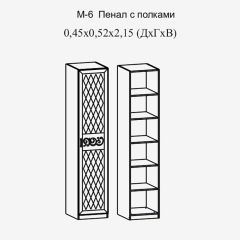 М-6 Пенал с полками
0,45х0,52х2,15 (ДхГхВ)